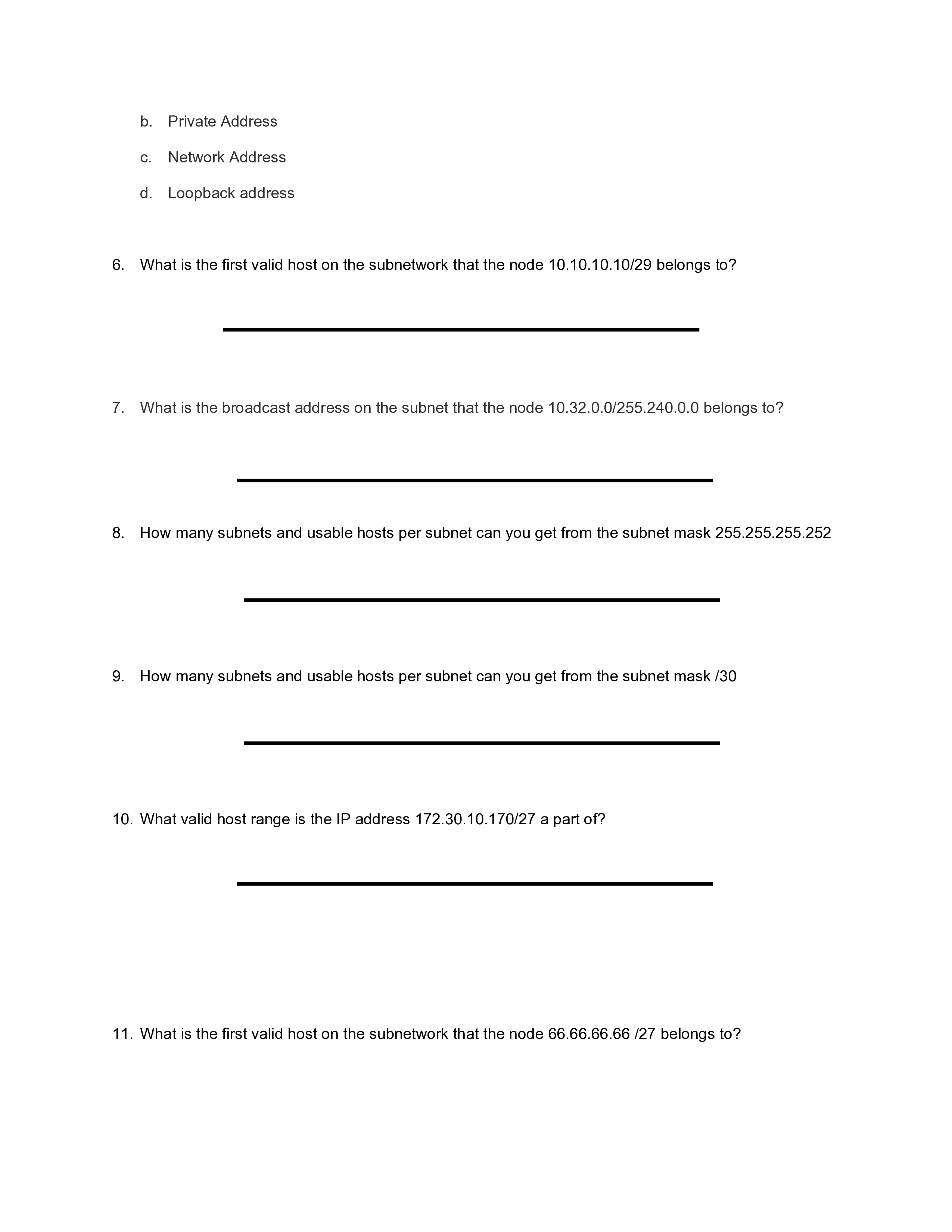 b. Private Address

c. Network Address

d. Loopback address

6. What is the first valid host on the subnetwork that the node 10.10.10.10/29 belongs to?

7. What is the broadcast address on the subnet that the node 10.32.0.0/255.240.0.0 belongs to?

8. How many subnets and usable hosts per subnet can you get from the subnet mask 255.255.255.252

9. How many subnets and usable hosts per subnet can you get from the subnet mask /30

10. What valid host range is the IP address 172.30.10.170/27 a part of?

11. What is the first valid host on the subnetwork that the node 66.66.66.66 /27 belongs to?